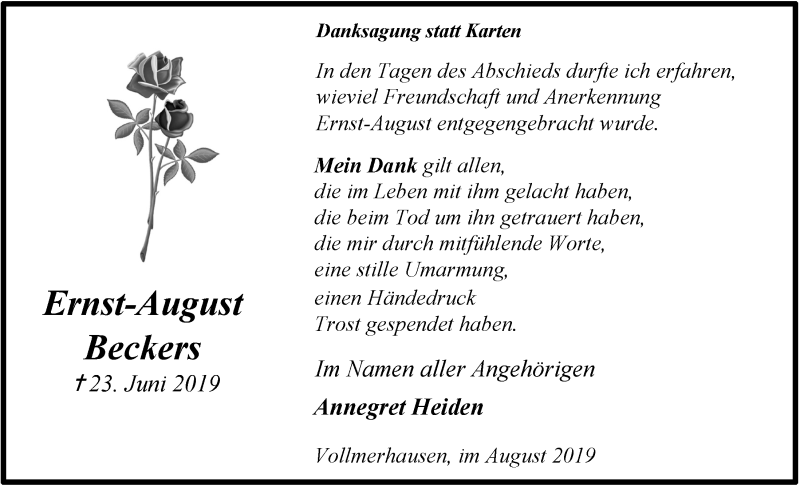 Ernst-August Beckers
† 23. Juni 2019

Danksagung statt Karten

In den Tagen des Abschieds durfte ich erfahren, wieviel Freundschaft und Anerkennung Ernst-August entgegengebracht wurde.

Mein Dank gilt allen,
die im Leben mit ihm gelacht haben,
die beim Tod um ihn getrauert haben,
die mir durch mitfühlende Worte,
eine stille Umarmung,
einen Händedruck
Trost gespendet haben.

Im Namen aller Angehörigen

Annegret Heiden

Vollmerhausen, im August 2019